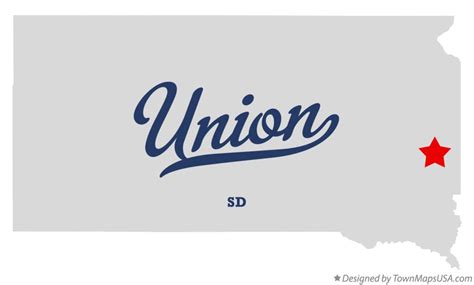 Union

SD

★ Designed by TownMapsUSA.com